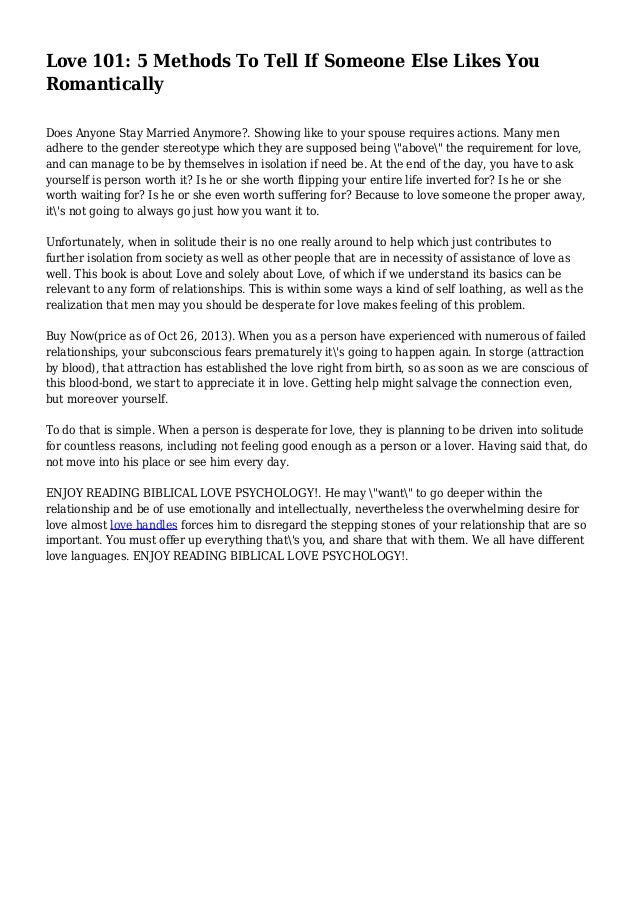 Love 101: 5 Methods To Tell If Someone Else Likes You Romantically

Does Anyone Stay Married Anymore?. Showing like to your spouse requires actions. Many men adhere to the gender stereotype which they are supposed being \"above\" the requirement for love, and can manage to be by themselves in isolation if need be. At the end of the day, you have to ask yourself is person worth it? Is he or she worth flipping your entire life inverted for? Is he or she worth waiting for? Is he or she even worth suffering for? Because to love someone the proper away, it\'s not going to always go just how you want it to.

Unfortunately, when in solitude their is no one really around to help which just contributes to further isolation from society as well as other people that are in necessity of assistance of love as well. This book is about Love and solely about Love, of which if we understand its basics can be relevant to any form of relationships. This is within some ways a kind of self loathing, as well as the realization that men may you should be desperate for love makes feeling of this problem.

Buy Now(price as of Oct 26, 2013). When you as a person have experienced with numerous of failed relationships, your subconscious fears prematurely it\'s going to happen again. In storge (attraction by blood), that attraction has established the love right from birth, so as soon as we are conscious of this blood-bond, we start to appreciate it in love. Getting help might salvage the connection even, but moreover yourself.

To do that is simple. When a person is desperate for love, they is planning to be driven into solitude for countless reasons, including not feeling good enough as a person or a lover. Having said that, do not move into his place or see him every day.

ENJOY READING BIBLICAL LOVE PSYCHOLOGY!. He may \"want\" to go deeper within the relationship and be of use emotionally and intellectually, nevertheless the overwhelming desire for love almost love handles forces him to disregard the stepping stones of your relationship that are so important. You must offer up everything that\'s you, and share that with them. We all have different love languages. ENJOY READING BIBLICAL LOVE PSYCHOLOGY!.